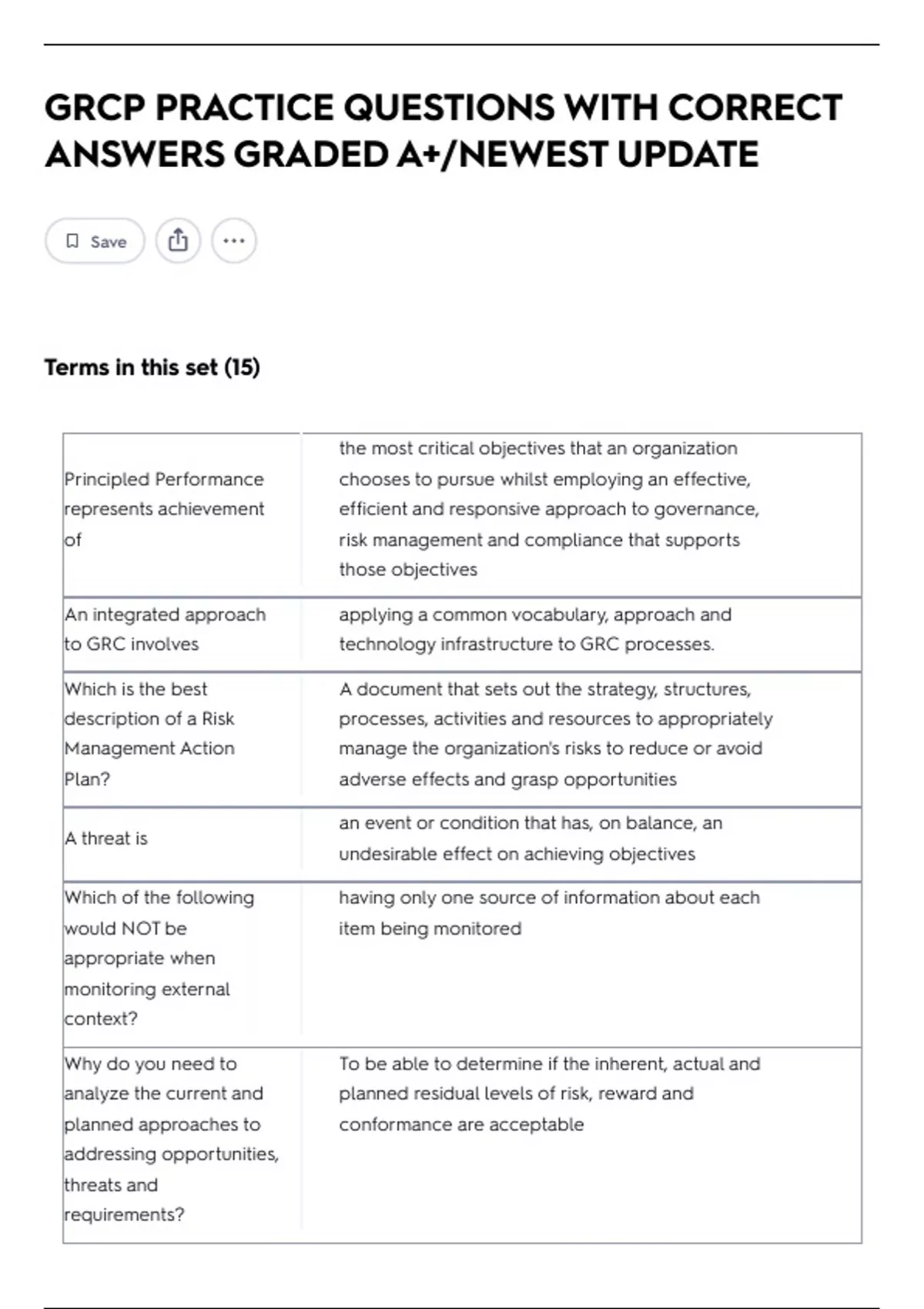 GRCP PRACTICE QUESTIONS WITH CORRECT ANSWERS GRADED A+/NEWEST UPDATE

Save

Terms in this set (15)

| | |
|---|---|
| Principled Performance represents achievement of | the most critical objectives that an organization chooses to pursue whilst employing an effective, efficient and responsive approach to governance, risk management and compliance that supports those objectives |
| An integrated approach to GRC involves | applying a common vocabulary, approach and technology infrastructure to GRC processes. |
| Which is the best description of a Risk Management Action Plan? | A document that sets out the strategy, structures, processes, activities and resources to appropriately manage the organization's risks to reduce or avoid adverse effects and grasp opportunities |
| A threat is | an event or condition that has, on balance, an undesirable effect on achieving objectives |
| Which of the following would NOT be appropriate when monitoring external context? | having only one source of information about each item being monitored |
| Why do you need to analyze the current and planned approaches to addressing opportunities, threats and requirements? | To be able to determine if the inherent, actual and planned residual levels of risk, reward and conformance are acceptable |